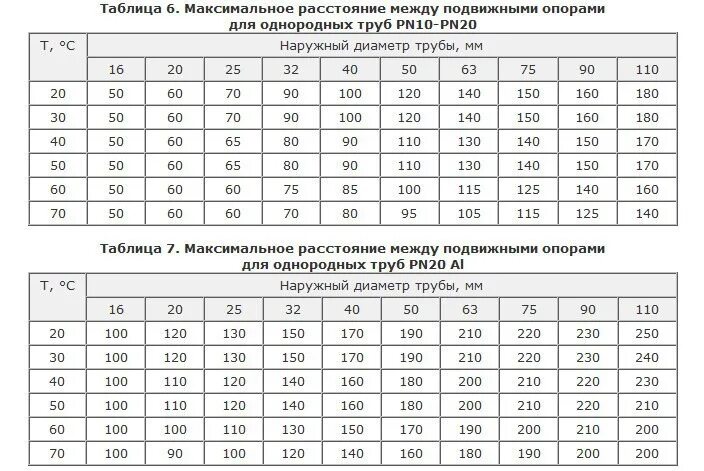 Таблица 6. Максимальное расстояние между подвижными опорами для однородных труб PN10-PN20

| T, °C | Наружный диаметр трубы, мм | | | | | | | | | |
|---|---|---|---|---|---|---|---|---|---|---|
| | 16 | 20 | 25 | 32 | 40 | 50 | 63 | 75 | 90 | 110 |
| 20 | 50 | 60 | 70 | 90 | 100 | 120 | 140 | 150 | 160 | 180 |
| 30 | 50 | 60 | 70 | 90 | 100 | 120 | 140 | 150 | 160 | 180 |
| 40 | 50 | 60 | 65 | 80 | 90 | 110 | 130 | 140 | 150 | 170 |
| 50 | 50 | 60 | 65 | 80 | 90 | 110 | 130 | 140 | 150 | 170 |
| 60 | 50 | 60 | 60 | 75 | 85 | 100 | 115 | 125 | 140 | 160 |
| 70 | 50 | 60 | 60 | 70 | 80 | 95 | 105 | 115 | 125 | 140 |

Таблица 7. Максимальное расстояние между подвижными опорами для однородных труб PN20 Al

| T, °C | Наружный диаметр трубы, мм | | | | | | | | | |
|---|---|---|---|---|---|---|---|---|---|---|
| | 16 | 20 | 25 | 32 | 40 | 50 | 63 | 75 | 90 | 110 |
| 20 | 100 | 120 | 130 | 150 | 170 | 190 | 210 | 220 | 230 | 250 |
| 30 | 100 | 120 | 130 | 150 | 170 | 190 | 210 | 220 | 230 | 240 |
| 40 | 100 | 110 | 120 | 140 | 160 | 180 | 200 | 210 | 220 | 230 |
| 50 | 100 | 110 | 120 | 140 | 160 | 180 | 200 | 210 | 220 | 210 |
| 60 | 100 | 100 | 110 | 130 | 150 | 170 | 190 | 200 | 210 | 200 |
| 70 | 100 | 90 | 100 | 120 | 140 | 160 | 180 | 190 | 200 | 200 |